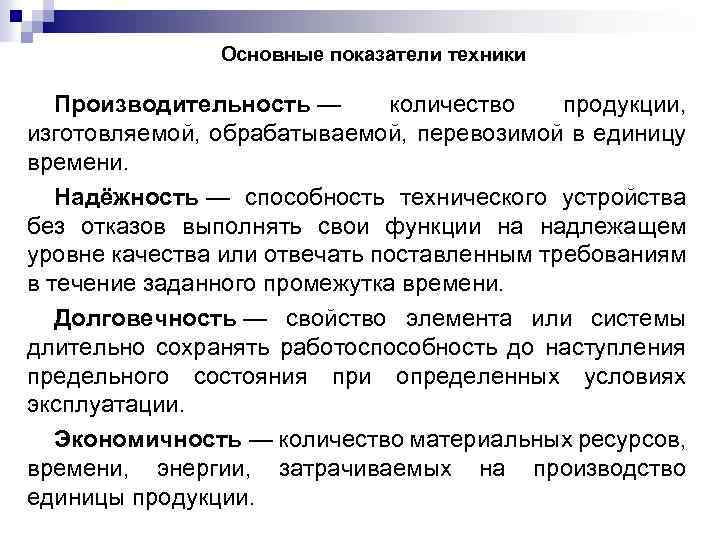 Основные показатели техники

Производительность — количество продукции, изготовляемой, обрабатываемой, перевозимой в единицу времени.

Надёжность — способность технического устройства без отказов выполнять свои функции на надлежащем уровне качества или отвечать поставленным требованиям в течение заданного промежутка времени.

Долговечность — свойство элемента или системы длительно сохранять работоспособность до наступления предельного состояния при определенных условиях эксплуатации.

Экономичность — количество материальных ресурсов, времени, энергии, затрачиваемых на производство единицы продукции.